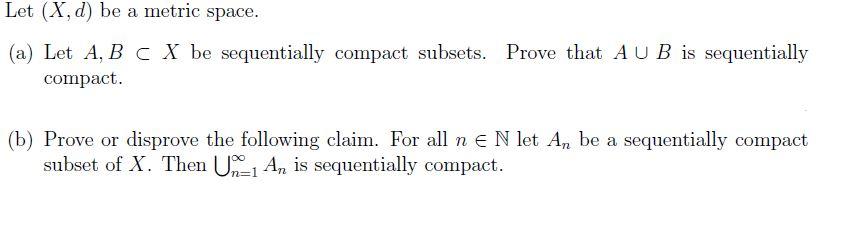 Let $(X, d)$ be a metric space.

(a) Let $A, B \subset X$ be sequentially compact subsets. Prove that $A \cup B$ is sequentially compact.

(b) Prove or disprove the following claim. For all $n \in \mathbb{N}$ let $A_n$ be a sequentially compact subset of $X$. Then $\bigcup_{n=1}^{\infty} A_n$ is sequentially compact.